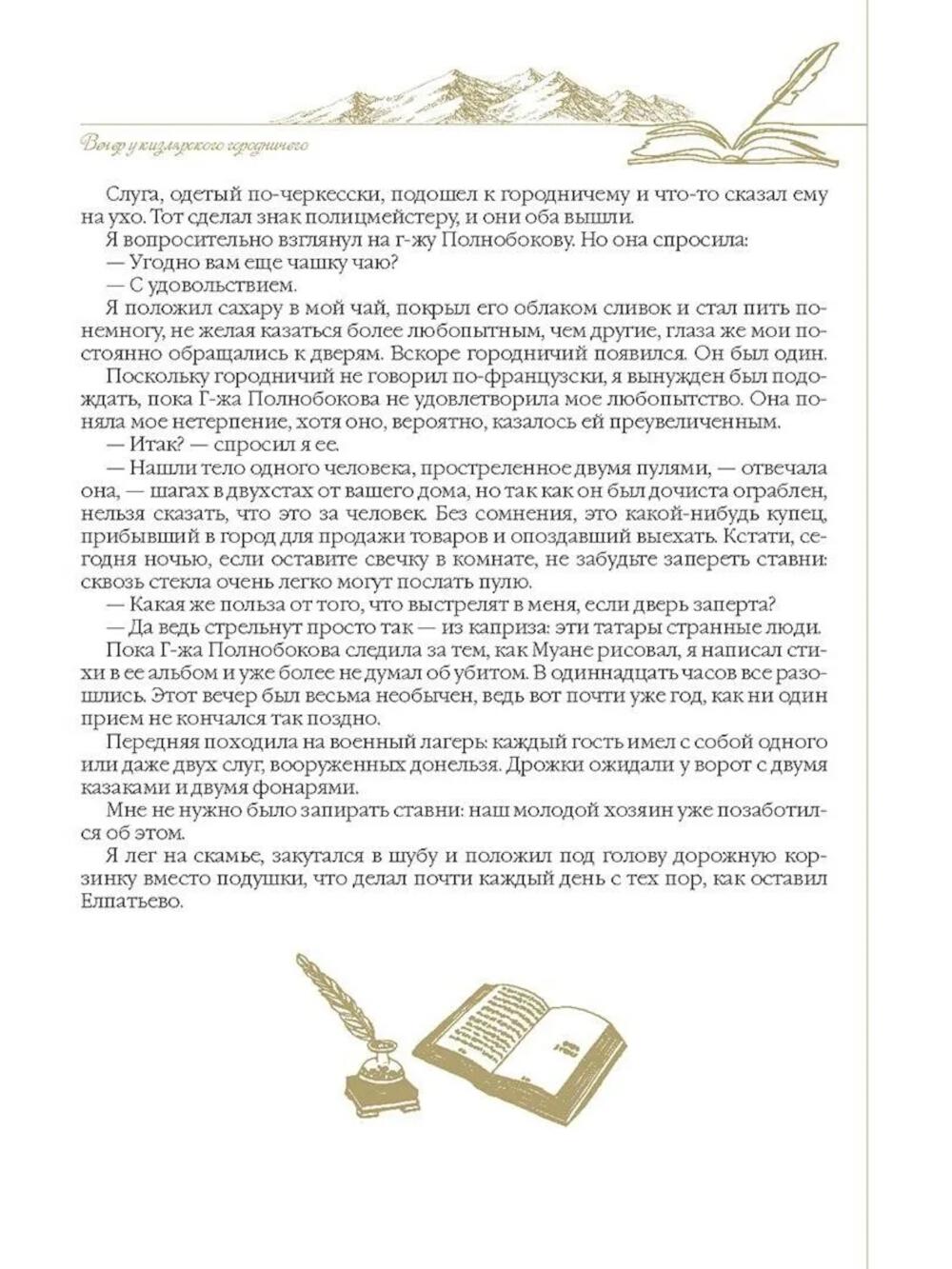 Вечер у кизлярского городничего

Слуга, одетый по-черкесски, подошел к городничему и что-то сказал ему на ухо. Тот сделал знак полицмейстеру, и они оба вышли.

Я вопросительно взглянул на г-жу Полнобокову. Но она спросила:

— Угодно вам еще чашку чаю?

— С удовольствием.

Я положил сахару в мой чай, покрыл его облаком сливок и стал пить понемногу, не желая казаться более любопытным, чем другие, глаза же мои постоянно обращались к дверям. Вскоре городничий появился. Он был один.

Поскольку городничий не говорил по-французски, я вынужден был подождать, пока Г-жа Полнобокова не удовлетворила мое любопытство. Она поняла мое нетерпение, хотя оно, вероятно, казалось ей преувеличенным.

— Итак? — спросил я ее.

— Нашли тело одного человека, простреленное двумя пулями, — отвечала она, — шагах в двухстах от вашего дома, но так как он был дочиста ограблен, нельзя сказать, что это за человек. Без сомнения, это какой-нибудь купец, прибывший в город для продажи товаров и опоздавший выехать. Кстати, сегодня ночью, если оставите свечку в комнате, не забудьте запереть ставни: сквозь стекла очень легко могут послать пулю.

— Какая же польза от того, что выстрелят в меня, если дверь заперта?

— Да ведь стрельнут просто так — из каприза: эти татары странные люди.

Пока Г-жа Полнобокова следила за тем, как Муане рисовал, я написал стихи в ее альбом и уже более не думал об убитом. В одиннадцать часов все разошлись. Этот вечер был весьма необычен, ведь вот почти уже год, как ни один прием не кончался так поздно.

Передняя походила на военный лагерь: каждый гость имел с собой одного или даже двух слуг, вооруженных донельзя. Дрожки ожидали у ворот с двумя казаками и двумя фонарями.

Мне не нужно было запирать ставни: наш молодой хозяин уже позаботился об этом.

Я лег на скамье, закутался в шубу и положил под голову дорожную корзинку вместо подушки, что делал почти каждый день с тех пор, как оставил Елпатьево.